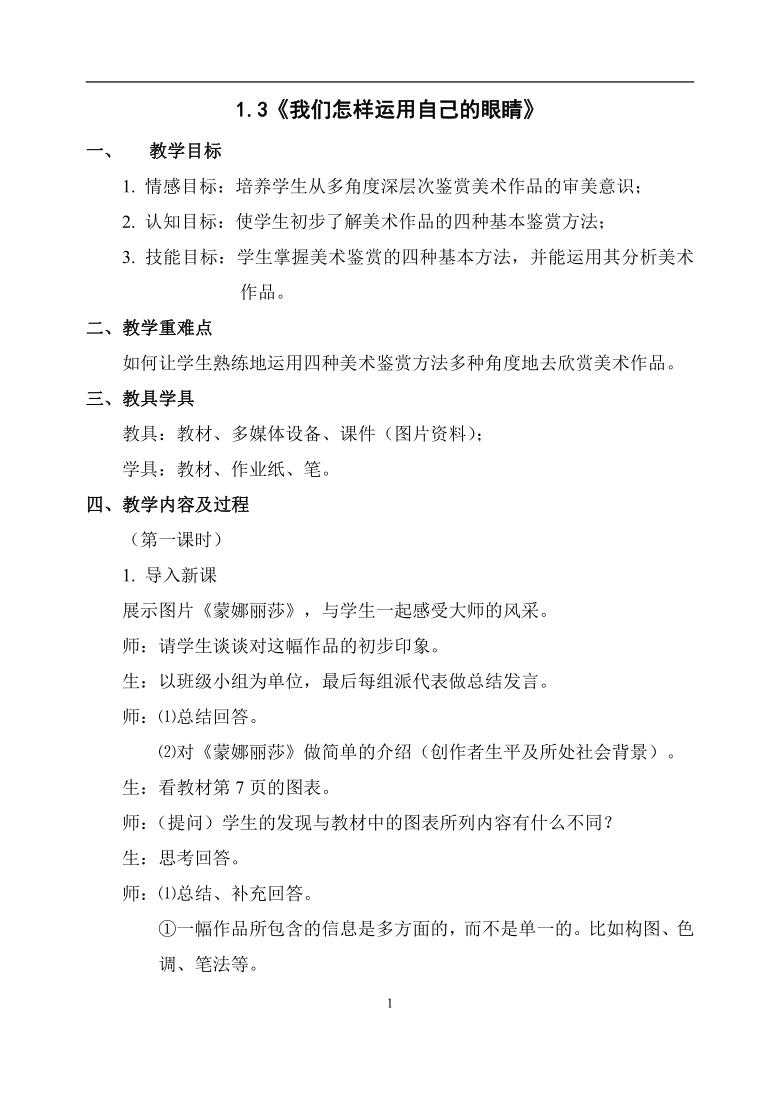 1.3《我们怎样运用自己的眼睛》

一、　教学目标

1. 情感目标：培养学生从多角度深层次鉴赏美术作品的审美意识；

2. 认知目标：使学生初步了解美术作品的四种基本鉴赏方法；

3. 技能目标：学生掌握美术鉴赏的四种基本方法，并能运用其分析美术作品。

二、教学重难点

如何让学生熟练地运用四种美术鉴赏方法多种角度地去欣赏美术作品。

三、教具学具

教具：教材、多媒体设备、课件（图片资料）；

学具：教材、作业纸、笔。

四、教学内容及过程

（第一课时）

1. 导入新课

展示图片《蒙娜丽莎》，与学生一起感受大师的风采。

师：请学生谈谈对这幅作品的初步印象。

生：以班级小组为单位，最后每组派代表做总结发言。

师：⑴总结回答。

⑵对《蒙娜丽莎》做简单的介绍（创作者生平及所处社会背景）。

生：看教材第 7 页的图表。

师：（提问）学生的发现与教材中的图表所列内容有什么不同？

生：思考回答。

师：⑴总结、补充回答。

①一幅作品所包含的信息是多方面的，而不是单一的。比如构图、色调、笔法等。

1